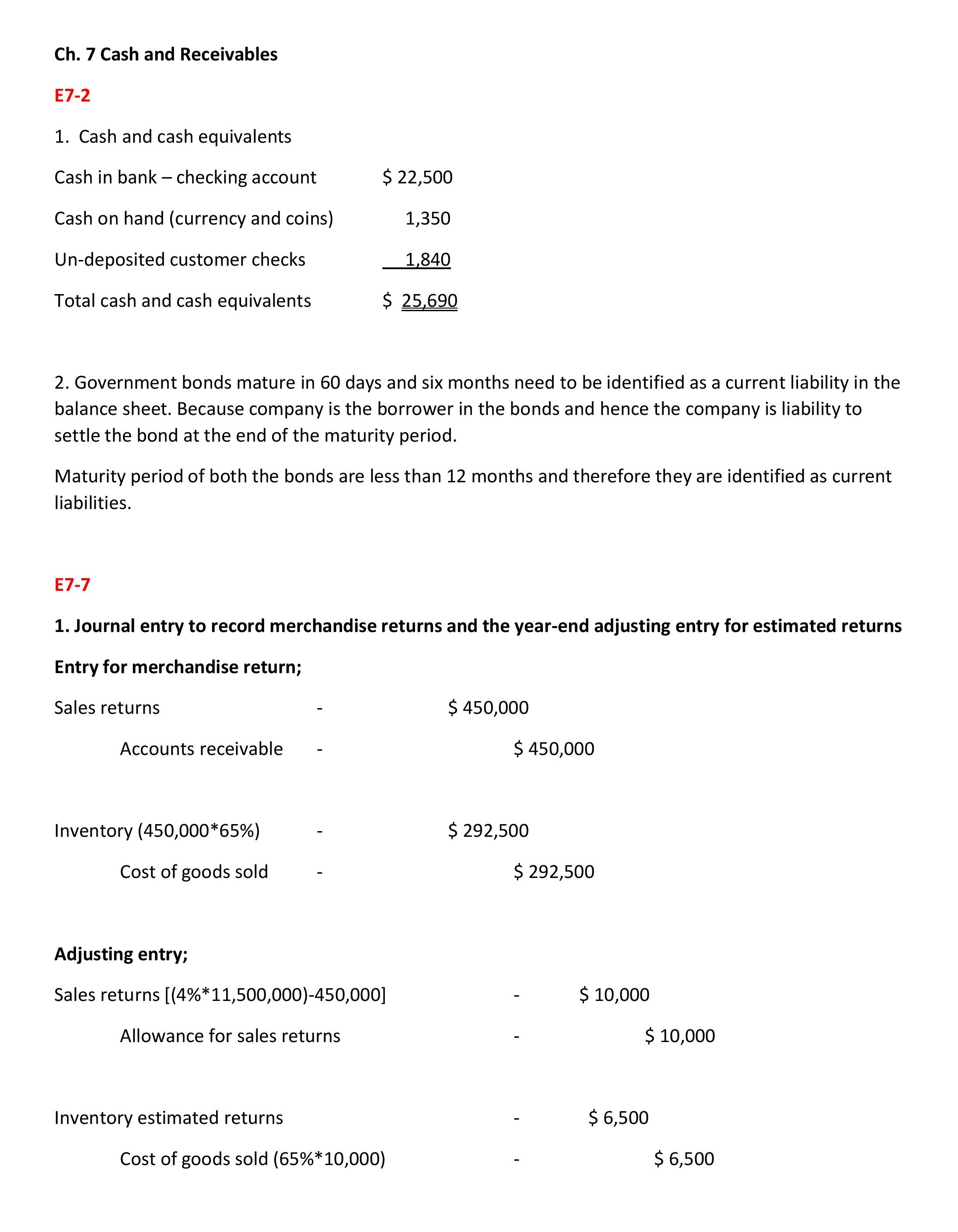 Ch. 7 Cash and Receivables

E7-2

1. Cash and cash equivalents

Cash in bank – checking account $ 22,500

Cash on hand (currency and coins) 1,350

Un-deposited customer checks 1,840

Total cash and cash equivalents $ 25,690

2. Government bonds mature in 60 days and six months need to be identified as a current liability in the balance sheet. Because company is the borrower in the bonds and hence the company is liability to settle the bond at the end of the maturity period.

Maturity period of both the bonds are less than 12 months and therefore they are identified as current liabilities.

E7-7

1. Journal entry to record merchandise returns and the year-end adjusting entry for estimated returns

Entry for merchandise return;

Sales returns - $ 450,000

Accounts receivable - $ 450,000

Inventory (450,000*65%) - $ 292,500

Cost of goods sold - $ 292,500

Adjusting entry;

Sales returns [(4%*11,500,000)-450,000] - $ 10,000

Allowance for sales returns - $ 10,000

Inventory estimated returns - $ 6,500

Cost of goods sold (65%*10,000) - $ 6,500